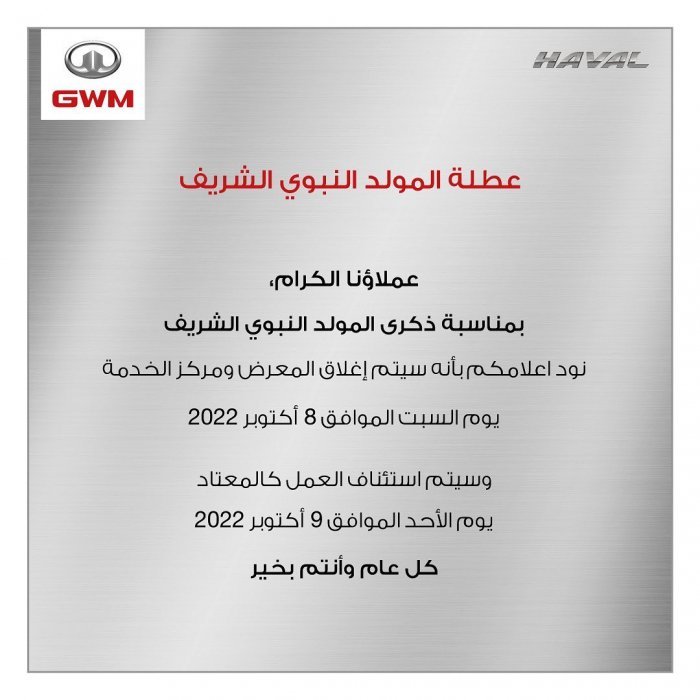 GWM

HAVAL

عطلة المولد النبوي الشريف

عملاؤنا الكرام،

بمناسبة ذكرى المولد النبوي الشريف

نود اعلامكم بأنه سيتم إغلاق المعرض ومركز الخدمة

يوم السبت الموافق 8 أكتوبر 2022

وسيتم استئناف العمل كالمعتاد

يوم الأحد الموافق 9 أكتوبر 2022

كل عام وأنتم بخير